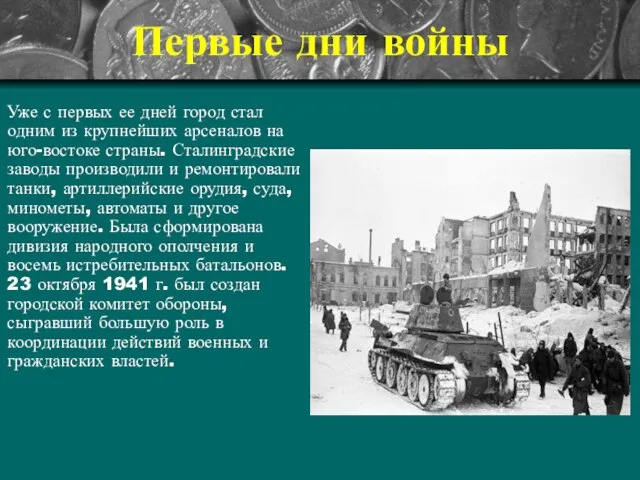 Первые дни войны

Уже с первых ее дней город стал одним из крупнейших арсеналов на юго-востоке страны. Сталинградские заводы производили и ремонтировали танки, артиллерийские орудия, суда, минометы, автоматы и другое вооружение. Была сформирована дивизия народного ополчения и восемь истребительных батальонов. 23 октября 1941 г. был создан городской комитет обороны, сыгравший большую роль в координации действий военных и гражданских властей.